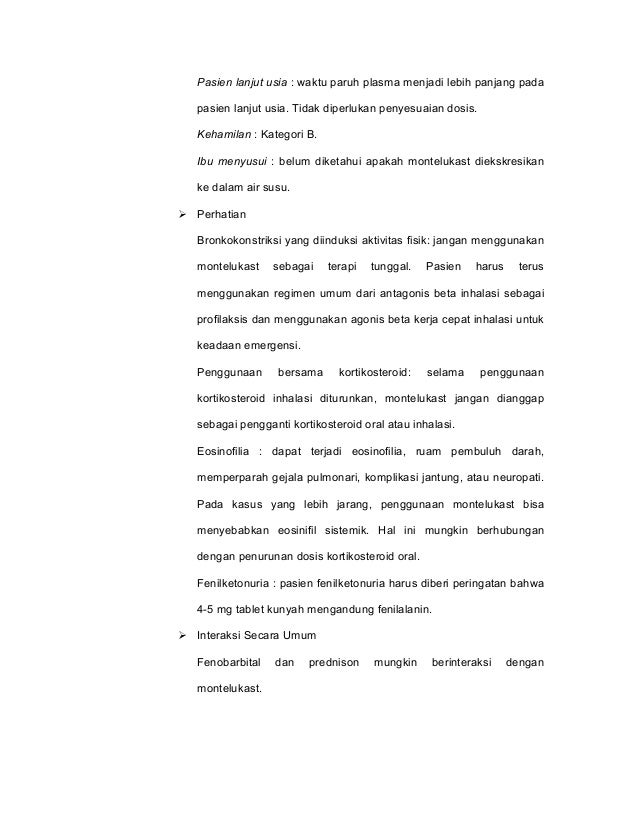 Pasien lanjut usia : waktu paruh plasma menjadi lebih panjang pada pasien lanjut usia. Tidak diperlukan penyesuaian dosis.

Kehamilan : Kategori B.

Ibu menyusui : belum diketahui apakah montelukast diekskresikan ke dalam air susu.

➢ Perhatian

Bronkokonstriksi yang diinduksi aktivitas fisik: jangan menggunakan montelukast sebagai terapi tunggal. Pasien harus terus menggunakan regimen umum dari antagonis beta inhalasi sebagai profilaksis dan menggunakan agonis beta kerja cepat inhalasi untuk keadaan emergensi.

Penggunaan bersama kortikosteroid: selama penggunaan kortikosteroid inhalasi diturunkan, montelukast jangan dianggap sebagai pengganti kortikosteroid oral atau inhalasi.

Eosinofilia : dapat terjadi eosinofilia, ruam pembuluh darah, memperparah gejala pulmonari, komplikasi jantung, atau neuropati. Pada kasus yang lebih jarang, penggunaan montelukast bisa menyebabkan eosinifil sistemik. Hal ini mungkin berhubungan dengan penurunan dosis kortikosteroid oral.

Fenilketonuria : pasien fenilketonuria harus diberi peringatan bahwa 4-5 mg tablet kunyah mengandung fenilalanin.

➢ Interaksi Secara Umum

Fenobarbital dan prednison mungkin berinteraksi dengan montelukast.